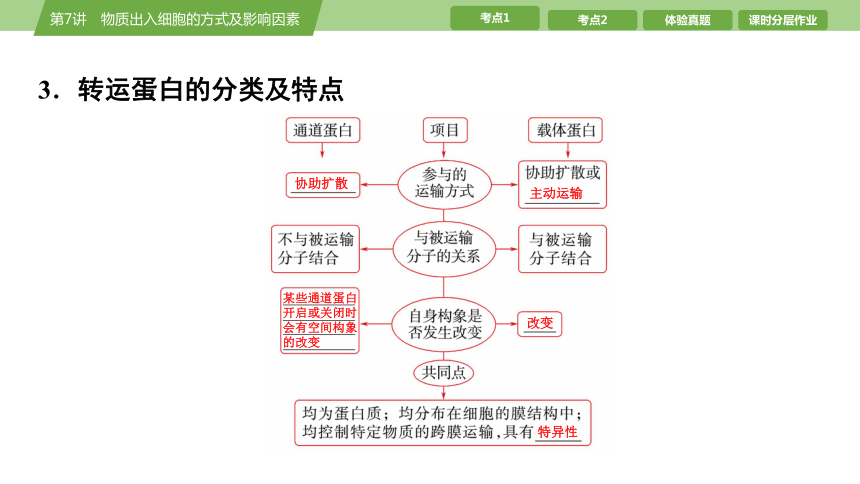 第7讲 物质出入细胞的方式及影响因素

考点1 考点2 体验真题 课时分层作业

3．转运蛋白的分类及特点

通道蛋白

项目

载体蛋白

协助扩散

参与的运输方式

协助扩散或主动运输

不与被运输分子结合

与被运输分子的关系

与被运输分子结合

某些通道蛋白开启或关闭时会有空间构象的改变

自身构象是否发生改变

改变

共同点

均为蛋白质；均分布在细胞的膜结构中；均控制特定物质的跨膜运输，具有特异性